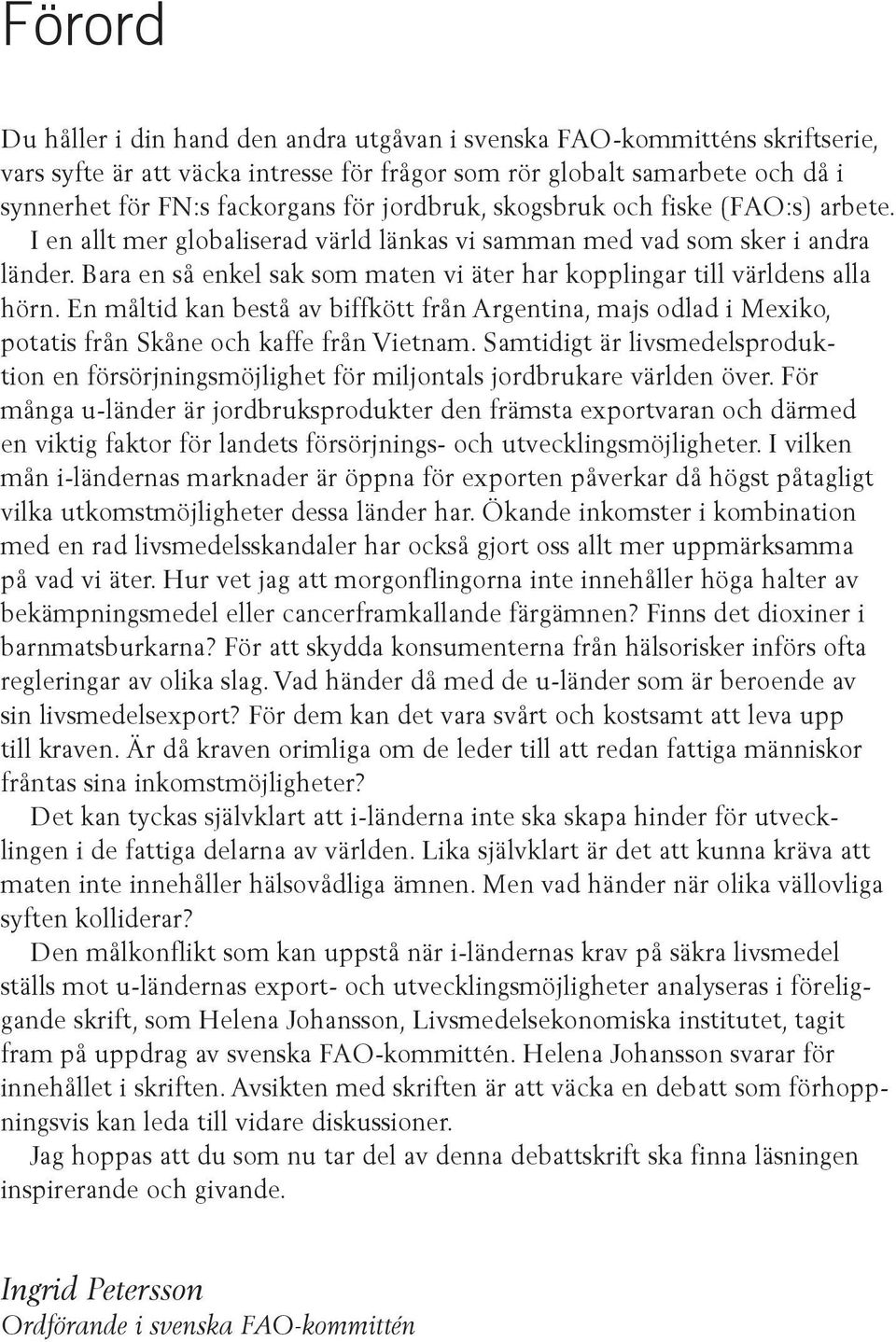 Förord

Du håller i din hand den andra utgåvan i svenska FAO-kommitténs skriftserie, vars syfte är att väcka intresse för frågor som rör globalt samarbete och då i synnerhet för FN:s fackorgans för jordbruk, skogsbruk och fiske (FAO:s) arbete. I en allt mer globaliserad värld länkas vi samman med vad som sker i andra länder. Bara en så enkel sak som maten vi äter har kopplingar till världens alla hörn. En måltid kan bestå av biffkött från Argentina, majs odlad i Mexiko, potatis från Skåne och kaffe från Vietnam. Samtidigt är livsmedelsproduktion en försörjningsmöjlighet för miljontals jordbrukare världen över. För många u-länder är jordbruksprodukter den främsta exportvaran och därmed en viktig faktor för landets försörjnings- och utvecklingsmöjligheter. I vilken mån i-ländernas marknader är öppna för exporten påverkar då högst påtagligt vilka utkomstmöjligheter dessa länder har. Ökande inkomster i kombination med en rad livsmedelsskandaler har också gjort oss allt mer uppmärksamma på vad vi äter. Hur vet jag att morgonflingorna inte innehåller höga halter av bekämpningsmedel eller cancerframkallande färgämnen? Finns det dioxiner i barnmatsburkarna? För att skydda konsumenterna från hälsorisker införs ofta regleringar av olika slag. Vad händer då med de u-länder som är beroende av sin livsmedelsexport? För dem kan det vara svårt och kostsamt att leva upp till kraven. Är då kraven orimliga om de leder till att redan fattiga människor fråntas sina inkomstmöjligheter?

Det kan tyckas självklart att i-länderna inte ska skapa hinder för utvecklingen i de fattiga delarna av världen. Lika självklart är det att kunna kräva att maten inte innehåller hälsovådliga ämnen. Men vad händer när olika vällovliga syften kolliderar?

Den målkonflikt som kan uppstå när i-ländernas krav på säkra livsmedel ställs mot u-ländernas export- och utvecklingsmöjligheter analyseras i föreliggande skrift, som Helena Johansson, Livsmedelsekonomiska institutet, tagit fram på uppdrag av svenska FAO-kommittén. Helena Johansson svarar för innehållet i skriften. Avsikten med skriften är att väcka en debatt som förhoppningsvis kan leda till vidare diskussioner.

Jag hoppas att du som nu tar del av denna debattskrift ska finna läsningen inspirerande och givande.

Ingrid Petersson
Ordförande i svenska FAO-kommittén